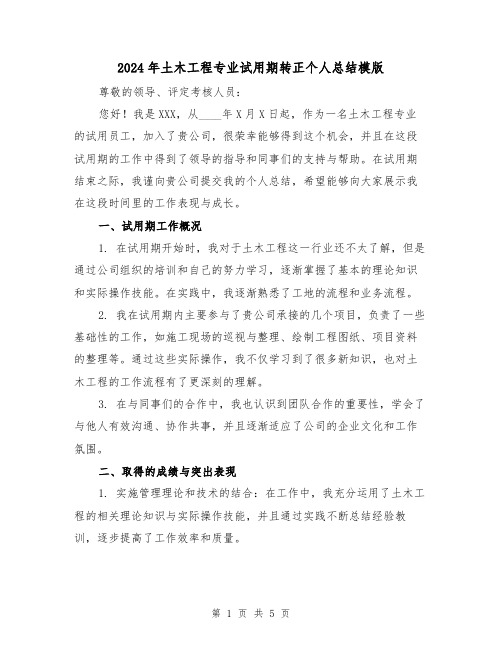 2024年土木工程专业试用期转正个人总结模版

尊敬的领导、评定考核人员：

您好！我是XXX，从____年X月X日起，作为一名土木工程专业的试用员工，加入了贵公司，很荣幸能够得到这个机会，并且在这段试用期的工作中得到了领导的指导和同事们的支持与帮助。在试用期结束之际，我谨向贵公司提交我的个人总结，希望能够向大家展示我在这段时间里的工作表现与成长。

一、试用期工作概况

1. 在试用期开始时，我对于土木工程这一行业还不太了解，但是通过公司组织的培训和自己的努力学习，逐渐掌握了基本的理论知识和实际操作技能。在实践中，我逐渐熟悉了工地的流程和业务流程。

2. 我在试用期内主要参与了贵公司承接的几个项目，负责了一些基础性的工作，如施工现场的巡视与整理、绘制工程图纸、项目资料的整理等。通过这些实际操作，我不仅学习到了很多新知识，也对土木工程的工作流程有了更深刻的理解。

3. 在与同事们的合作中，我也认识到团队合作的重要性，学会了与他人有效沟通、协作共事，并且逐渐适应了公司的企业文化和工作氛围。

二、取得的成绩与突出表现

1. 实施管理理论和技术的结合：在工作中，我充分运用了土木工程的相关理论知识与实际操作技能，并且通过实践不断总结经验教训，逐步提高了工作效率和质量。

第 1 页 共 5 页